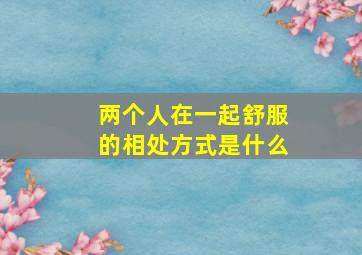 两个人在一起舒服的相处方式是什么